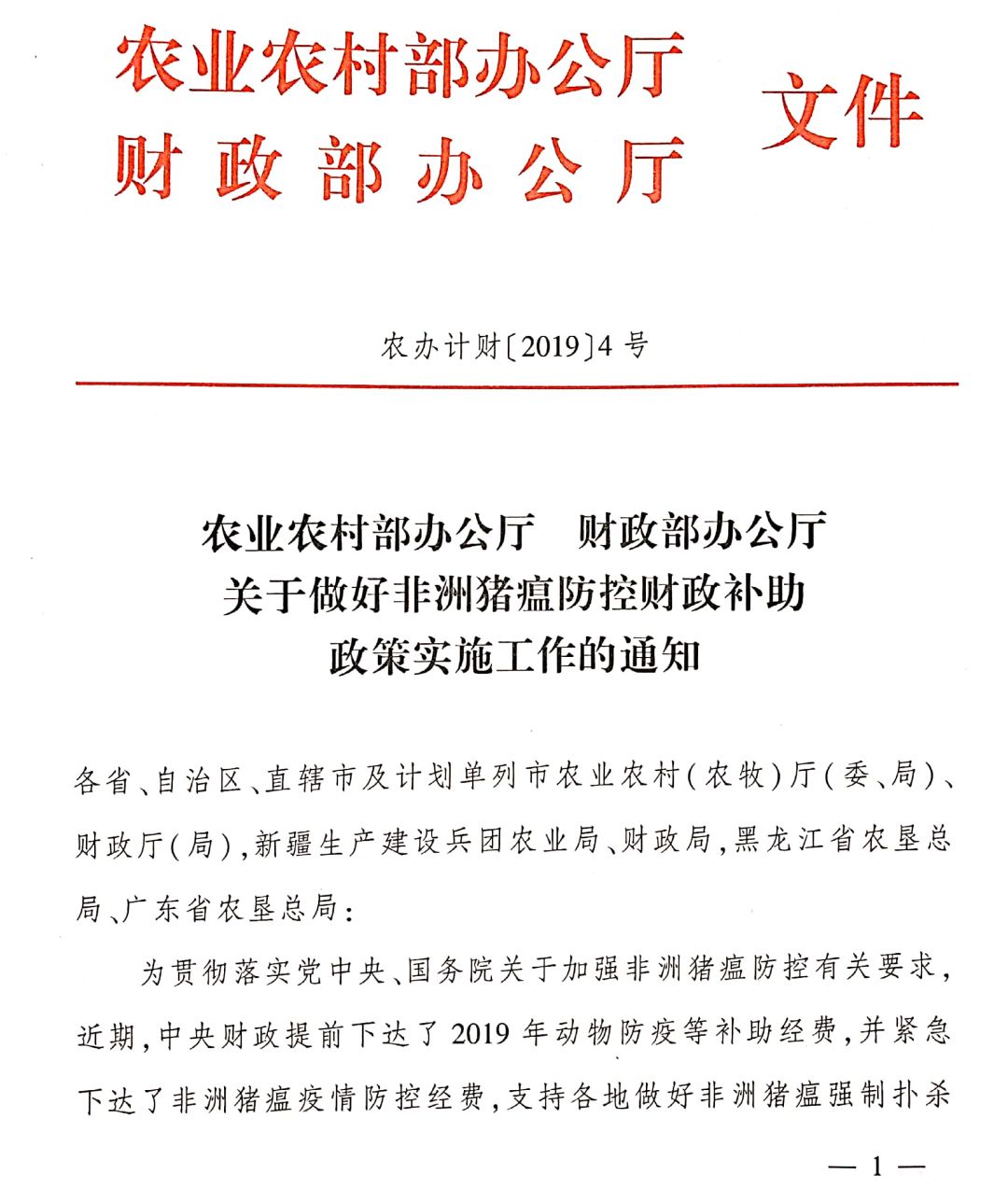 农业农村部办公厅
财政部办公厅 文件

农办计财〔2019〕4号

农业农村部办公厅　财政部办公厅
关于做好非洲猪瘟防控财政补助
政策实施工作的通知

各省、自治区、直辖市及计划单列市农业农村（农牧）厅（委、局）、财政厅（局），新疆生产建设兵团农业局、财政局，黑龙江省农垦总局、广东省农垦总局：

为贯彻落实党中央、国务院关于加强非洲猪瘟防控有关要求，近期，中央财政提前下达了2019年动物防疫等补助经费，并紧急下达了非洲猪瘟疫情防控经费，支持各地做好非洲猪瘟强制扑杀

— 1 —